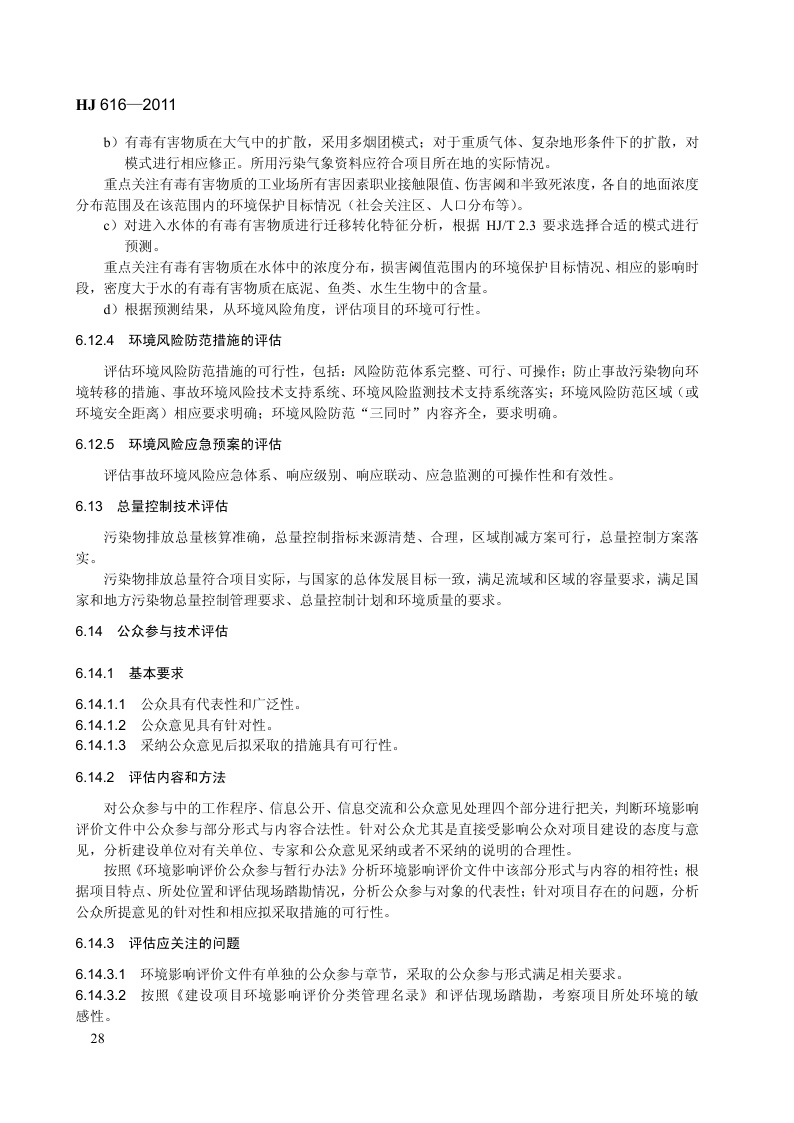 HJ 616—2011

b）有毒有害物质在大气中的扩散，采用多烟团模式；对于重质气体、复杂地形条件下的扩散，对模式进行相应修正。所用污染气象资料应符合项目所在地的实际情况。

重点关注有毒有害物质的工业场所有害因素职业接触限值、伤害阈和半致死浓度，各自的地面浓度分布范围及在该范围内的环境保护目标情况（社会关注区、人口分布等）。

c）对进入水体的有毒有害物质进行迁移转化特征分析，根据 HJ/T 2.3 要求选择合适的模式进行预测。

重点关注有毒有害物质在水体中的浓度分布，损害阈值范围内的环境保护目标情况、相应的影响时段，密度大于水的有毒有害物质在底泥、鱼类、水生生物中的含量。

d）根据预测结果，从环境风险角度，评估项目的环境可行性。

6.12.4 环境风险防范措施的评估

评估环境风险防范措施的可行性，包括：风险防范体系完整、可行、可操作；防止事故污染物向环境转移的措施、事故环境风险技术支持系统、环境风险监测技术支持系统落实；环境风险防范区域（或环境安全距离）相应要求明确；环境风险防范“三同时”内容齐全，要求明确。

6.12.5 环境风险应急预案的评估

评估事故环境风险应急体系、响应级别、响应联动、应急监测的可操作性和有效性。

6.13 总量控制技术评估

污染物排放总量核算准确，总量控制指标来源清楚、合理，区域削减方案可行，总量控制方案落实。

污染物排放总量符合项目实际，与国家的总体发展目标一致，满足流域和区域的容量要求，满足国家和地方污染物总量控制管理要求、总量控制计划和环境质量的要求。

6.14 公众参与技术评估

6.14.1 基本要求

6.14.1.1 公众具有代表性和广泛性。
6.14.1.2 公众意见具有针对性。
6.14.1.3 采纳公众意见后拟采取的措施具有可行性。

6.14.2 评估内容和方法

对公众参与中的工作程序、信息公开、信息交流和公众意见处理四个部分进行把关，判断环境影响评价文件中公众参与部分形式与内容合法性。针对公众尤其是直接受影响公众对项目建设的态度与意见，分析建设单位对有关单位、专家和公众意见采纳或者不采纳的说明的合理性。

按照《环境影响评价公众参与暂行办法》分析环境影响评价文件中该部分形式与内容的相符性；根据项目特点、所处位置和评估现场踏勘情况，分析公众参与对象的代表性；针对项目存在的问题，分析公众所提意见的针对性和相应拟采取措施的可行性。

6.14.3 评估应关注的问题

6.14.3.1 环境影响评价文件有单独的公众参与章节，采取的公众参与形式满足相关要求。
6.14.3.2 按照《建设项目环境影响评价分类管理名录》和评估现场踏勘，考察项目所处环境的敏感性。

28